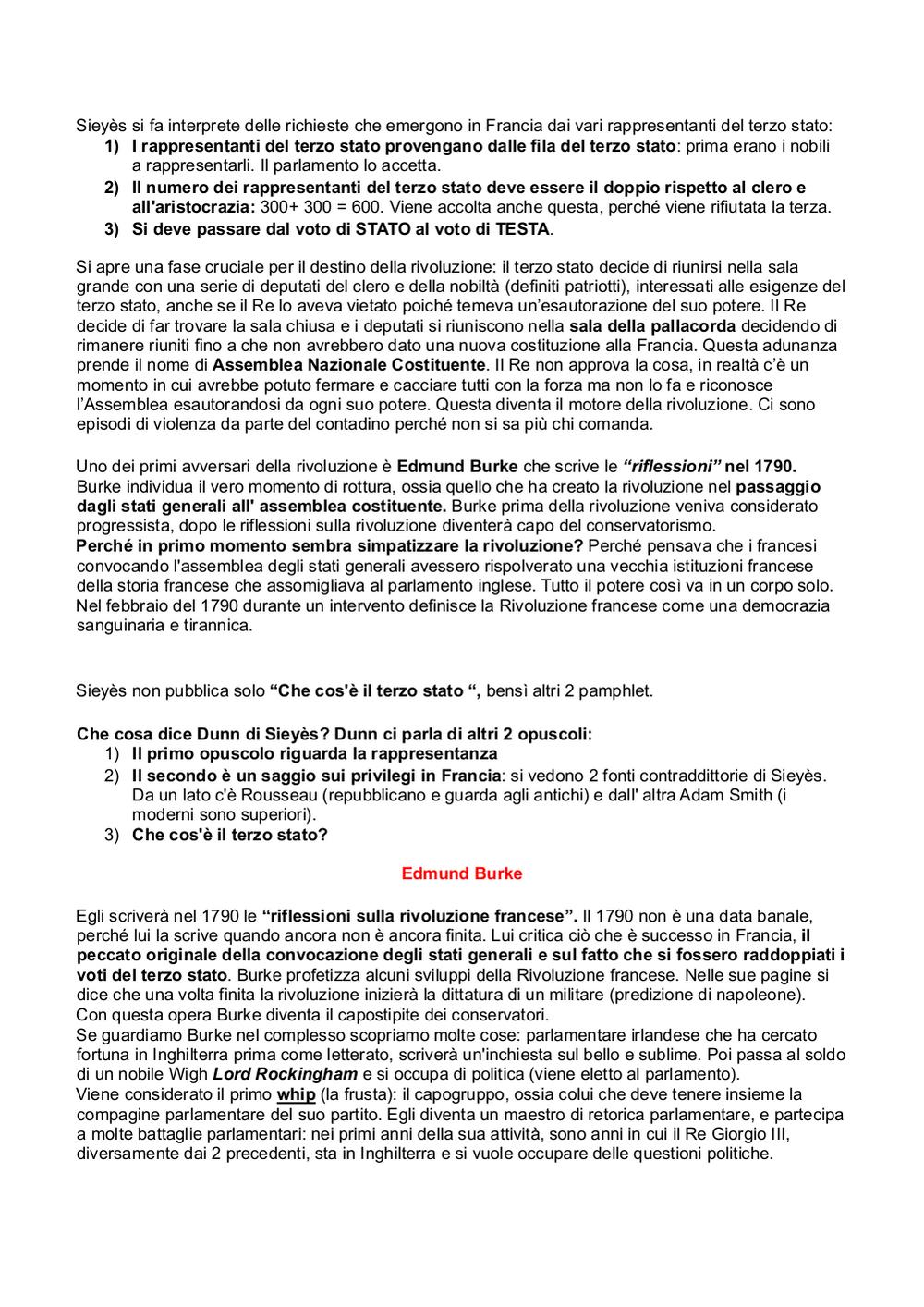 Sieyès si fa interprete delle richieste che emergono in Francia dai vari rappresentanti del terzo stato:
1) I rappresentanti del terzo stato provengano dalle fila del terzo stato: prima erano i nobili a rappresentarli. Il parlamento lo accetta.
2) Il numero dei rappresentanti del terzo stato deve essere il doppio rispetto al clero e all'aristocrazia: 300+ 300 = 600. Viene accolta anche questa, perché viene rifiutata la terza.
3) Si deve passare dal voto di STATO al voto di TESTA.

Si apre una fase cruciale per il destino della rivoluzione: il terzo stato decide di riunirsi nella sala grande con una serie di deputati del clero e della nobiltà (definiti patriotti), interessati alle esigenze del terzo stato, anche se il Re lo aveva vietato poiché temeva un'esautorazione del suo potere. Il Re decide di far trovare la sala chiusa e i deputati si riuniscono nella sala della pallacorda decidendo di rimanere riuniti fino a che non avrebbero dato una nuova costituzione alla Francia. Questa adunanza prende il nome di Assemblea Nazionale Costituente. Il Re non approva la cosa, in realtà c'è un momento in cui avrebbe potuto fermare e cacciare tutti con la forza ma non lo fa e riconosce l'Assemblea esautorandosi da ogni suo potere. Questa diventa il motore della rivoluzione. Ci sono episodi di violenza da parte del contadino perché non si sa più chi comanda.

Uno dei primi avversari della rivoluzione è Edmund Burke che scrive le "riflessioni" nel 1790. Burke individua il vero momento di rottura, ossia quello che ha creato la rivoluzione nel passaggio dagli stati generali all' assemblea costituente. Burke prima della rivoluzione veniva considerato progressista, dopo le riflessioni sulla rivoluzione diventerà capo del conservatorismo.
Perché in primo momento sembra simpatizzare la rivoluzione? Perché pensava che i francesi convocando l'assemblea degli stati generali avessero rispolverato una vecchia istituzioni francese della storia francese che assomigliava al parlamento inglese. Tutto il potere così va in un corpo solo. Nel febbraio del 1790 durante un intervento definisce la Rivoluzione francese come una democrazia sanguinaria e tirannica.

Sieyès non pubblica solo "Che cos'è il terzo stato ", bensì altri 2 pamphlet.

Che cosa dice Dunn di Sieyès? Dunn ci parla di altri 2 opuscoli:
1) Il primo opuscolo riguarda la rappresentanza
2) Il secondo è un saggio sui privilegi in Francia: si vedono 2 fonti contraddittorie di Sieyès. Da un lato c'è Rousseau (repubblicano e guarda agli antichi) e dall' altra Adam Smith (i moderni sono superiori).
3) Che cos'è il terzo stato?

Edmund Burke

Egli scriverà nel 1790 le "riflessioni sulla rivoluzione francese". Il 1790 non è una data banale, perché lui la scrive quando ancora non è ancora finita. Lui critica ciò che è successo in Francia, il peccato originale della convocazione degli stati generali e sul fatto che si fossero raddoppiati i voti del terzo stato. Burke profetizza alcuni sviluppi della Rivoluzione francese. Nelle sue pagine si dice che una volta finita la rivoluzione inizierà la dittatura di un militare (predizione di napoleone).
Con questa opera Burke diventa il capostipite dei conservatori.
Se guardiamo Burke nel complesso scopriamo molte cose: parlamentare irlandese che ha cercato fortuna in Inghilterra prima come letterato, scriverà un'inchiesta sul bello e sublime. Poi passa al soldo di un nobile Wigh Lord Rockingham e si occupa di politica (viene eletto al parlamento).
Viene considerato il primo whip (la frusta): il capogruppo, ossia colui che deve tenere insieme la compagine parlamentare del suo partito. Egli diventa un maestro di retorica parlamentare, e partecipa a molte battaglie parlamentari: nei primi anni della sua attività, sono anni in cui il Re Giorgio III, diversamente dai 2 precedenti, sta in Inghilterra e si vuole occupare delle questioni politiche.